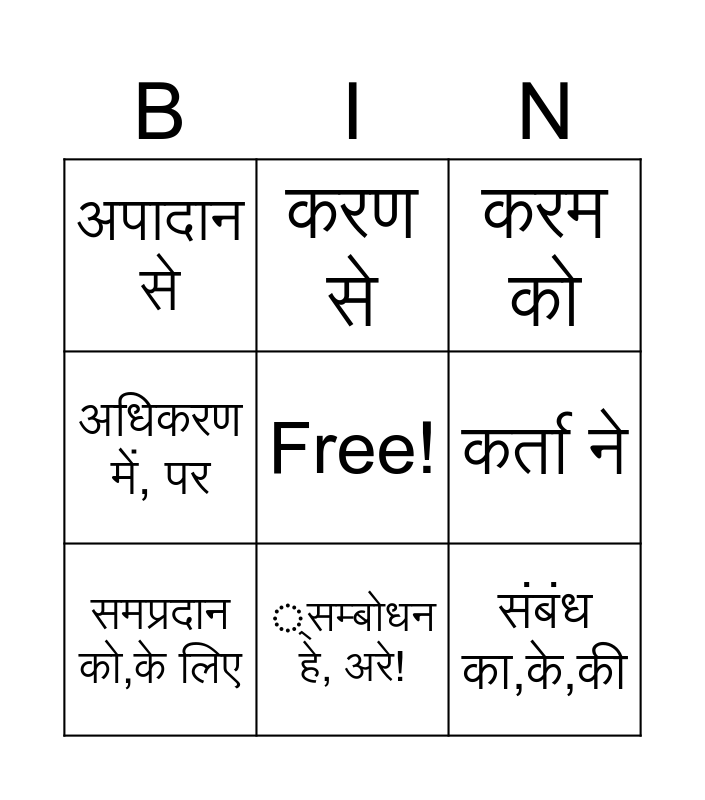 | B | I | N |
|---|---|---|
| अपादान से | करण से | करम को |
| अधिकरण में, पर | Free! | कर्ता ने |
| समप्रदान को,के लिए | ्सम्बोधन हे, अरे! | संबंध का,के,की |